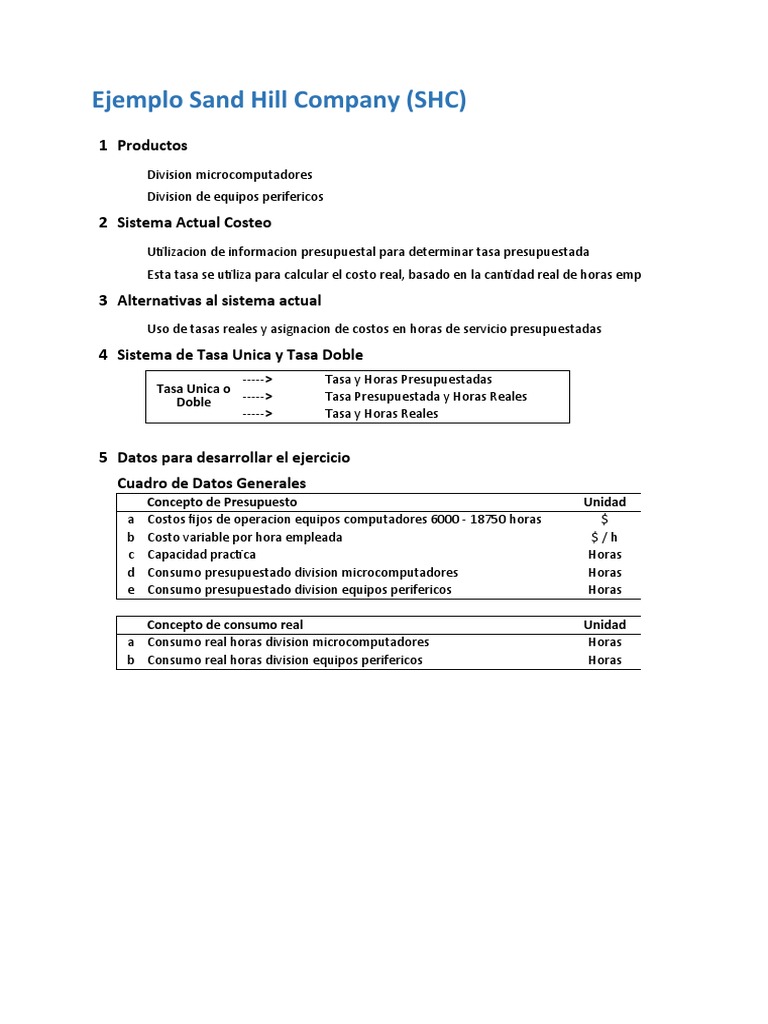 Ejemplo Sand Hill Company (SHC)

1 Productos

Division microcomputadores

Division de equipos perifericos

2 Sistema Actual Costeo

Utilizacion de informacion presupuestal para determinar tasa presupuestada

Esta tasa se utiliza para calcular el costo real, basado en la cantidad real de horas emp

3 Alternativas al sistema actual

Uso de tasas reales y asignacion de costos en horas de servicio presupuestadas

4 Sistema de Tasa Unica y Tasa Doble

| Tasa Unica o Doble | -----> | Tasa y Horas Presupuestadas |
|---|---|---|
| | -----> | Tasa Presupuestada y Horas Reales |
| | -----> | Tasa y Horas Reales |

5 Datos para desarrollar el ejercicio

Cuadro de Datos Generales

| | Concepto de Presupuesto | Unidad |
|---|---|---|
| a | Costos fijos de operacion equipos computadores 6000 - 18750 horas | $ |
| b | Costo variable por hora empleada | $ / h |
| c | Capacidad practica | Horas |
| d | Consumo presupuestado division microcomputadores | Horas |
| e | Consumo presupuestado division equipos perifericos | Horas |

| | Concepto de consumo real | Unidad |
|---|---|---|
| a | Consumo real horas division microcomputadores | Horas |
| b | Consumo real horas division equipos perifericos | Horas |